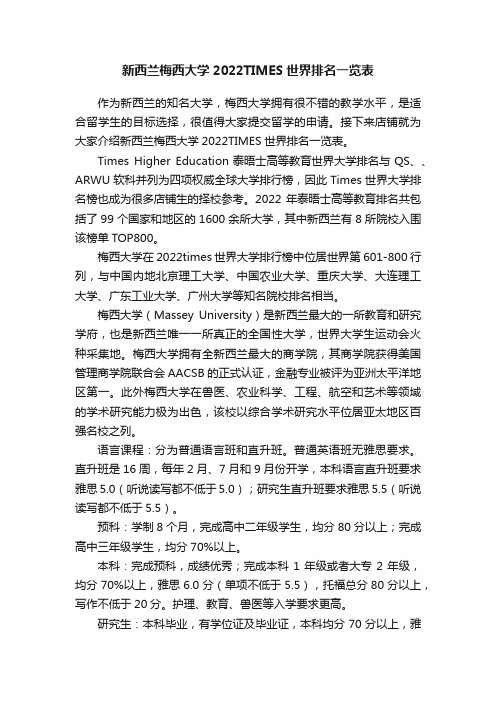 新西兰梅西大学 2022TIMES 世界排名一览表

作为新西兰的知名大学，梅西大学拥有很不错的教学水平，是适合留学生的目标选择，很值得大家提交留学的申请。接下来店铺就为大家介绍新西兰梅西大学 2022TIMES 世界排名一览表。

Times Higher Education 泰晤士高等教育世界大学排名与 QS、、ARWU 软科并列为四项权威全球大学排行榜，因此 Times 世界大学排名榜也成为很多店铺生的择校参考。2022 年泰晤士高等教育排名共包括了 99 个国家和地区的 1600 余所大学，其中新西兰有 8 所院校入围该榜单 TOP800。

梅西大学在 2022times 世界大学排行榜中位居世界第 601-800 行列，与中国内地北京理工大学、中国农业大学、重庆大学、大连理工大学、广东工业大学、广州大学等知名院校排名相当。

梅西大学（Massey University）是新西兰最大的一所教育和研究学府，也是新西兰唯一一所真正的全国性大学，世界大学生运动会火种采集地。梅西大学拥有全新西兰最大的商学院，其商学院获得美国管理商学院联合会 AACSB 的正式认证，金融专业被评为亚洲太平洋地区第一。此外梅西大学在兽医、农业科学、工程、航空和艺术等领域的学术研究能力极为出色，该校以综合学术研究水平位居亚太地区百强名校之列。

语言课程：分为普通语言班和直升班。普通英语班无雅思要求。直升班是 16 周，每年 2 月、7 月和 9 月份开学，本科语言直升班要求雅思 5.0（听说读写都不低于 5.0）；研究生直升班要求雅思 5.5（听说读写都不低于 5.5）。

预科：学制 8 个月，完成高中二年级学生，均分 80 分以上；完成高中三年级学生，均分 70%以上。

本科：完成预科，成绩优秀；完成本科 1 年级或者大专 2 年级，均分 70%以上，雅思 6.0 分（单项不低于 5.5），托福总分 80 分以上，写作不低于 20 分。护理、教育、兽医等入学要求更高。

研究生：本科毕业，有学位证及毕业证，本科均分 70 分以上，雅